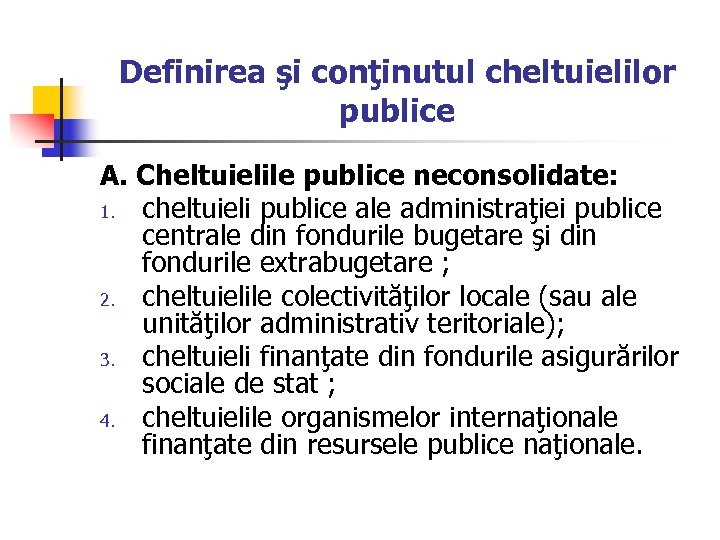 Definirea şi conţinutul cheltuielilor publice

A. Cheltuielile publice neconsolidate:

1. cheltuieli publice ale administraţiei publice centrale din fondurile bugetare şi din fondurile extrabugetare ;
2. cheltuielile colectivităţilor locale (sau ale unităţilor administrativ teritoriale);
3. cheltuieli finanţate din fondurile asigurărilor sociale de stat ;
4. cheltuielile organismelor internaţionale finanţate din resursele publice naţionale.